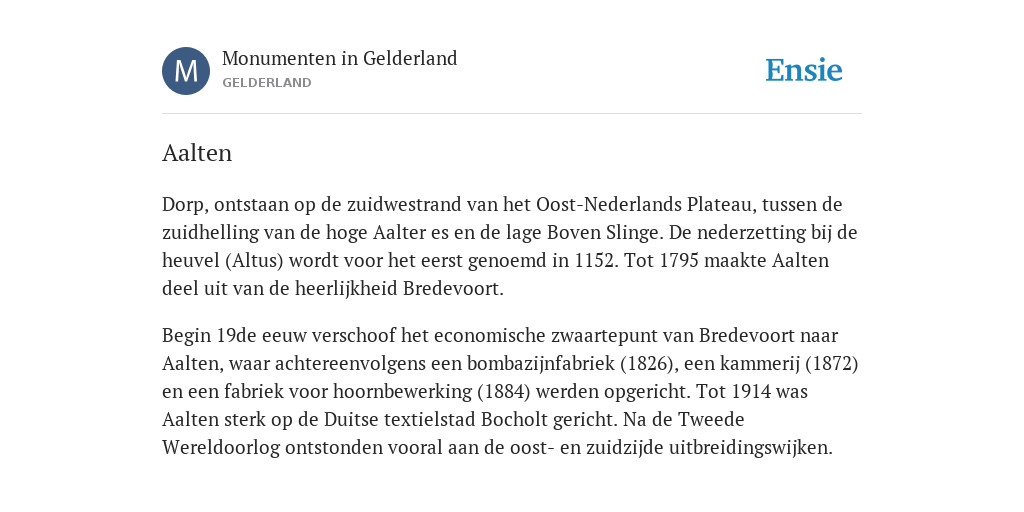 M

Monumenten in Gelderland
GELDERLAND

Ensie

Aalten

Dorp, ontstaan op de zuidwestrand van het Oost-Nederlands Plateau, tussen de zuidhelling van de hoge Aalter es en de lage Boven Slinge. De nederzetting bij de heuvel (Altus) wordt voor het eerst genoemd in 1152. Tot 1795 maakte Aalten deel uit van de heerlijkheid Bredevoort.

Begin 19de eeuw verschoof het economische zwaartepunt van Bredevoort naar Aalten, waar achtereenvolgens een bombazijnfabriek (1826), een kammerij (1872) en een fabriek voor hoornbewerking (1884) werden opgericht. Tot 1914 was Aalten sterk op de Duitse textielstad Bocholt gericht. Na de Tweede Wereldoorlog ontstonden vooral aan de oost- en zuidzijde uitbreidingswijken.